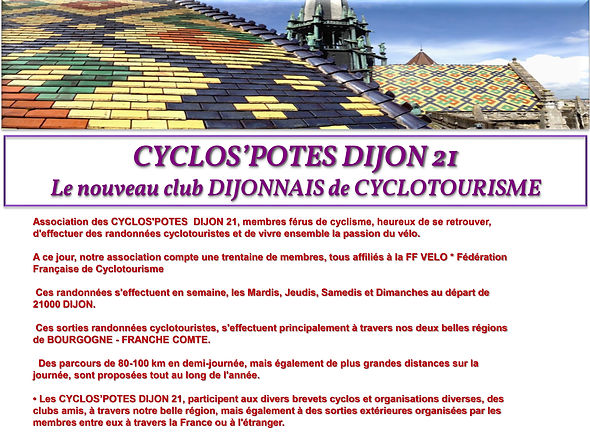 CYCLOS'POTES DIJON 21
Le nouveau club DIJONNAIS de CYCLOTOURISME

Association des CYCLOS'POTES DIJON 21, membres férus de cyclisme, heureux de se retrouver, d'effectuer des randonnées cyclotouristes et de vivre ensemble la passion du vélo.

A ce jour, notre association compte une trentaine de membres, tous affiliés à la FF VELO * Fédération Française de Cyclotourisme

Ces randonnées s'effectuent en semaine, les Mardis, Jeudis, Samedis et Dimanches au départ de 21000 DIJON.

Ces sorties randonnées cyclotouristes, s'effectuent principalement à travers nos deux belles régions de BOURGOGNE - FRANCHE COMTE.

Des parcours de 80-100 km en demi-journée, mais également de plus grandes distances sur la journée, sont proposées tout au long de l'année.

• Les CYCLOS'POTES DIJON 21, participent aux divers brevets cyclos et organisations diverses, des clubs amis, à travers notre belle région, mais également à des sorties extérieures organisées par les membres entre eux à travers la France ou à l'étranger.